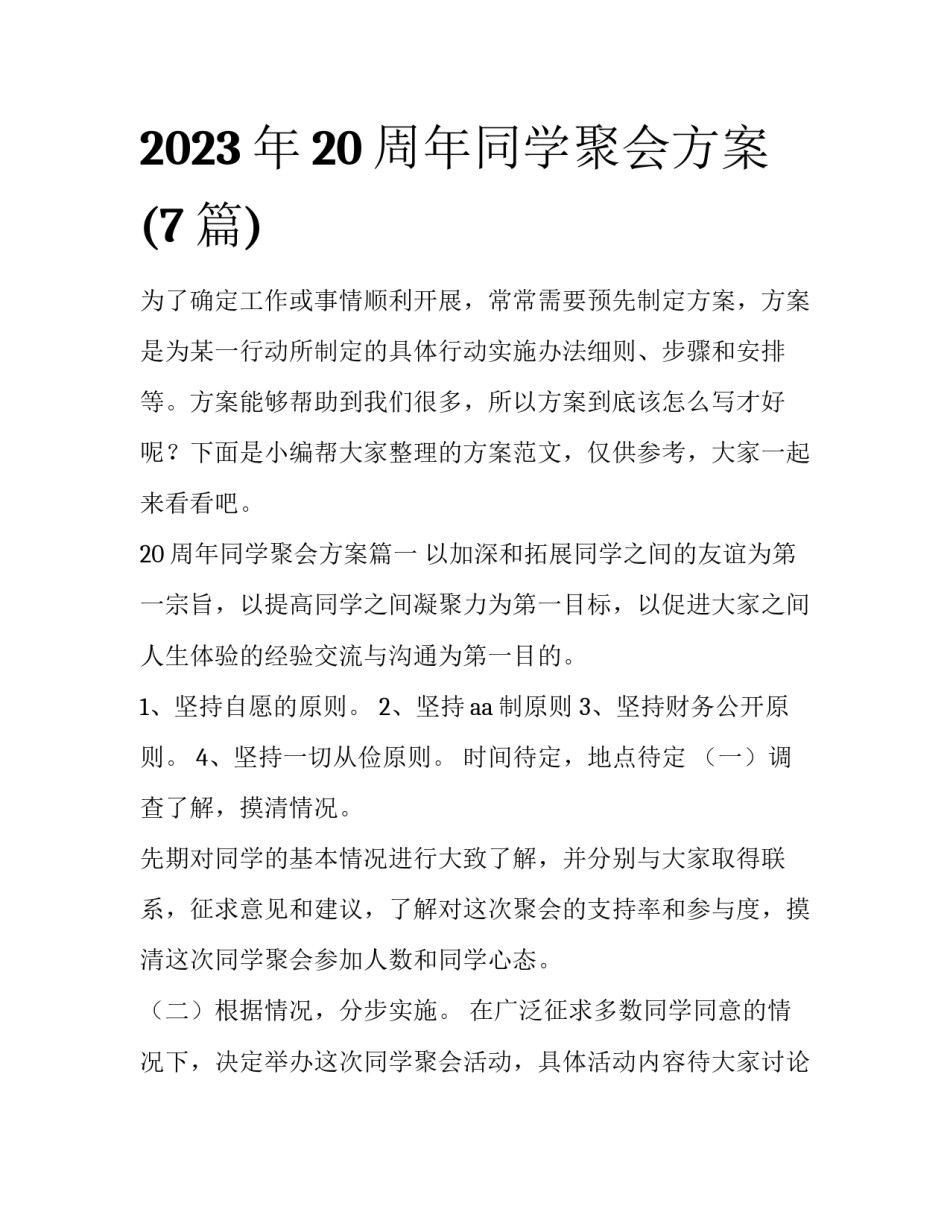 2023年20周年同学聚会方案(7篇)

为了确定工作或事情顺利开展，常常需要预先制定方案，方案是为某一行动所制定的具体行动实施办法细则、步骤和安排等。方案能够帮助到我们很多，所以方案到底该怎么写才好呢？下面是小编帮大家整理的方案范文，仅供参考，大家一起来看看吧。

20周年同学聚会方案篇一 以加深和拓展同学之间的友谊为第一宗旨，以提高同学之间凝聚力为第一目标，以促进大家之间人生体验的经验交流与沟通为第一目的。

1、坚持自愿的原则。 2、坚持aa制原则 3、坚持财务公开原则。 4、坚持一切从俭原则。 时间待定，地点待定 （一）调查了解，摸清情况。

先期对同学的基本情况进行大致了解，并分别与大家取得联系，征求意见和建议，了解对这次聚会的支持率和参与度，摸清这次同学聚会参加人数和同学心态。

（二）根据情况，分步实施。 在广泛征求多数同学同意的情况下，决定举办这次同学聚会活动，具体活动内容待大家讨论